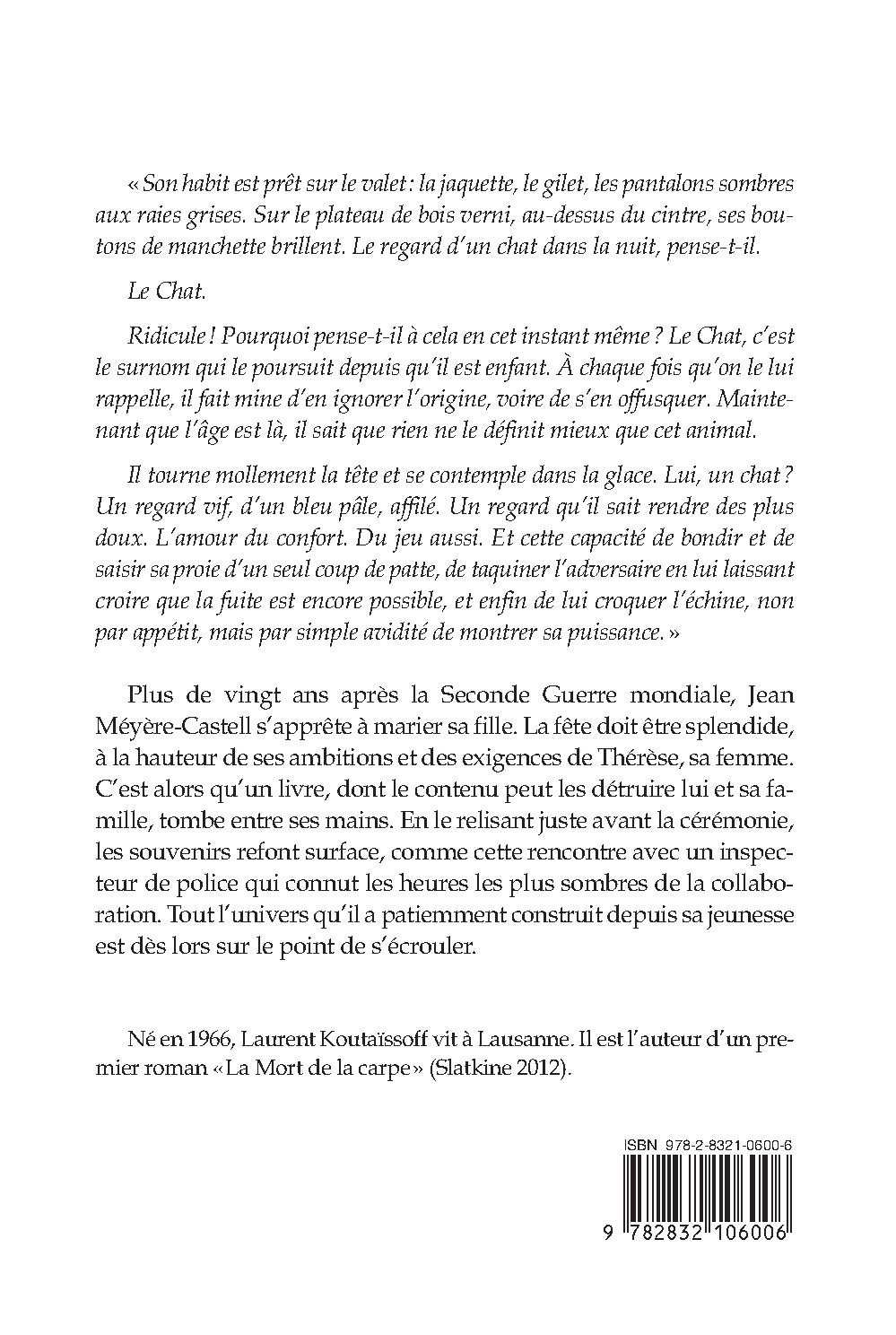 « Son habit est prêt sur le valet : la jaquette, le gilet, les pantalons sombres aux raies grises. Sur le plateau de bois verni, au-dessus du cintre, ses boutons de manchette brillent. Le regard d'un chat dans la nuit, pense-t-il.

Le Chat.

Ridicule ! Pourquoi pense-t-il à cela en cet instant même ? Le Chat, c'est le surnom qui le poursuit depuis qu'il est enfant. À chaque fois qu'on le lui rappelle, il fait mine d'en ignorer l'origine, voire de s'en offusquer. Maintenant que l'âge est là, il sait que rien ne le définit mieux que cet animal.

Il tourne mollement la tête et se contemple dans la glace. Lui, un chat ? Un regard vif, d'un bleu pâle, affilé. Un regard qu'il sait rendre des plus doux. L'amour du confort. Du jeu aussi. Et cette capacité de bondir et de saisir sa proie d'un seul coup de patte, de taquiner l'adversaire en lui laissant croire que la fuite est encore possible, et enfin de lui croquer l'échine, non par appétit, mais par simple avidité de montrer sa puissance. »

Plus de vingt ans après la Seconde Guerre mondiale, Jean Méyère-Castell s'apprête à marier sa fille. La fête doit être splendide, à la hauteur de ses ambitions et des exigences de Thérèse, sa femme. C'est alors qu'un livre, dont le contenu peut les détruire lui et sa famille, tombe entre ses mains. En le relisant juste avant la cérémonie, les souvenirs refont surface, comme cette rencontre avec un inspecteur de police qui connut les heures les plus sombres de la collaboration. Tout l'univers qu'il a patiemment construit depuis sa jeunesse est dès lors sur le point de s'écrouler.

Né en 1966, Laurent Koutaïssoff vit à Lausanne. Il est l'auteur d'un premier roman « La Mort de la carpe » (Slatkine 2012).

ISBN 978-2-8321-0600-6

9 782832 106006